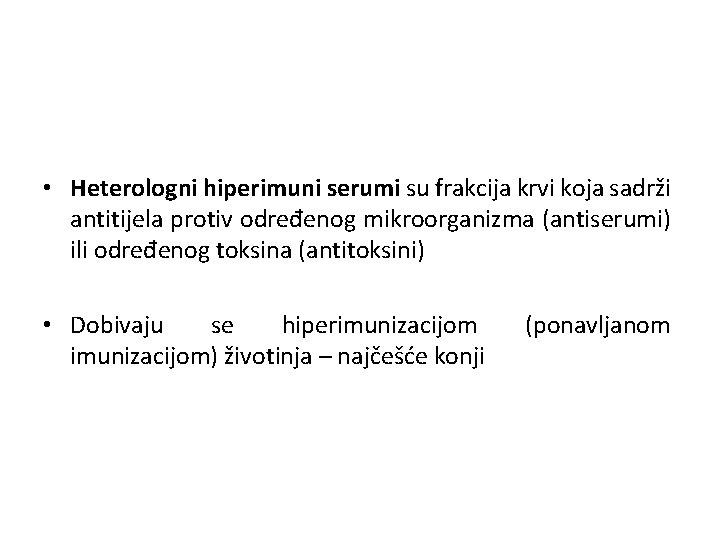 • Heterologni hiperimuni serumi su frakcija krvi koja sadrži antitijela protiv određenog mikroorganizma (antiserumi) ili određenog toksina (antitoksini)

• Dobivaju se hiperimunizacijom (ponavljanom imunizacijom) životinja – najčešće konji